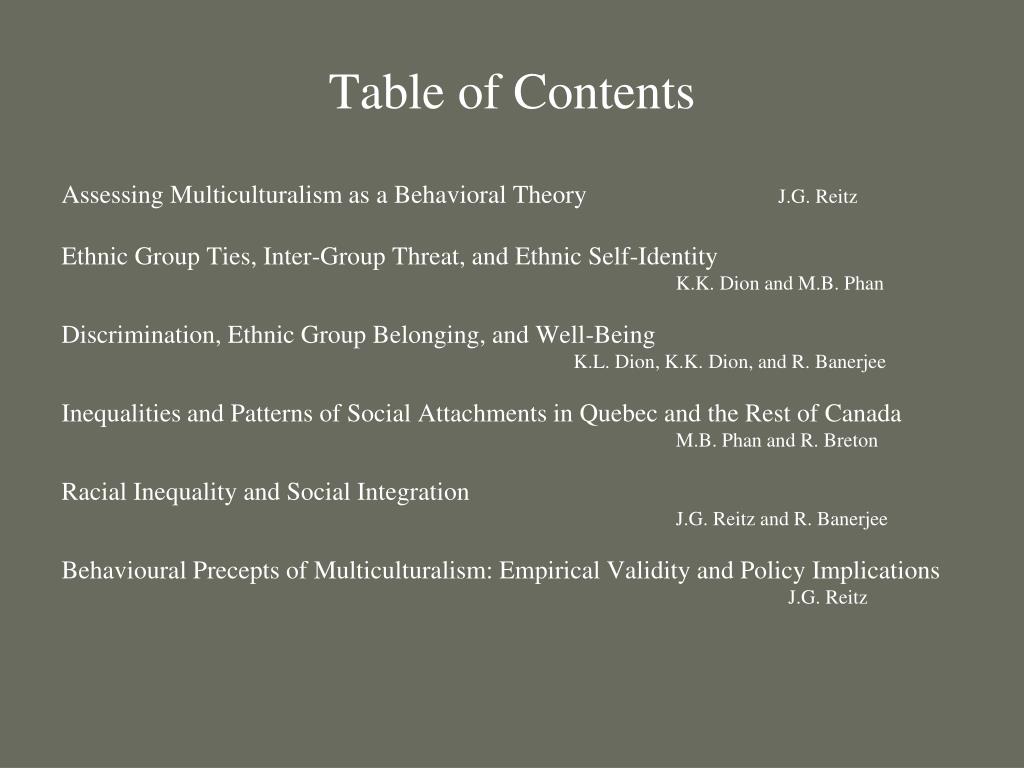 Table of Contents

Assessing Multiculturalism as a Behavioral Theory J.G. Reitz

Ethnic Group Ties, Inter-Group Threat, and Ethnic Self-Identity
K.K. Dion and M.B. Phan

Discrimination, Ethnic Group Belonging, and Well-Being
K.L. Dion, K.K. Dion, and R. Banerjee

Inequalities and Patterns of Social Attachments in Quebec and the Rest of Canada
M.B. Phan and R. Breton

Racial Inequality and Social Integration
J.G. Reitz and R. Banerjee

Behavioural Precepts of Multiculturalism: Empirical Validity and Policy Implications
J.G. Reitz